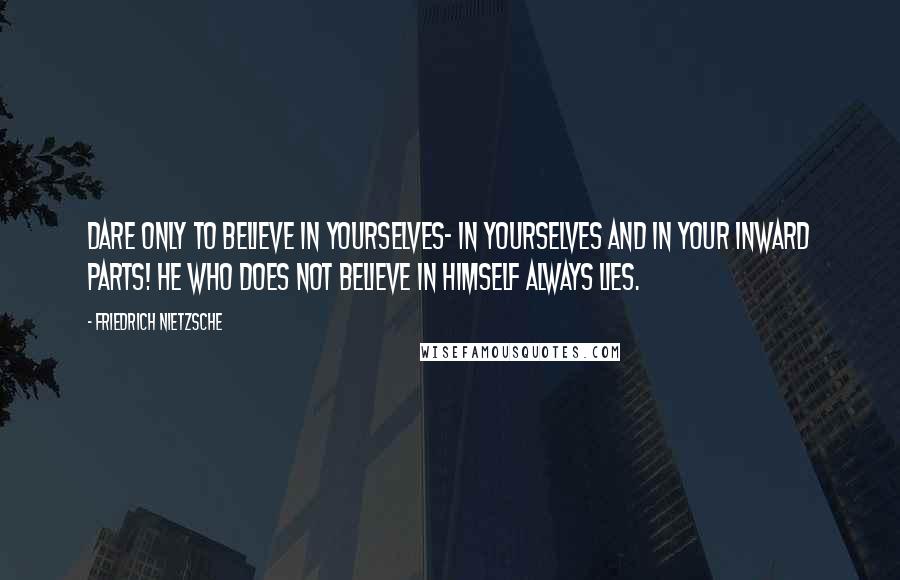 DARE ONLY TO BELIEVE IN YOURSELVES- IN YOURSELVES AND IN YOUR INWARD PARTS! HE WHO DOES NOT BELIEVE IN HIMSELF ALWAYS LIES.

- FRIEDRICH NIETZSCHE

WISEFAMOUSQUOTES.COM